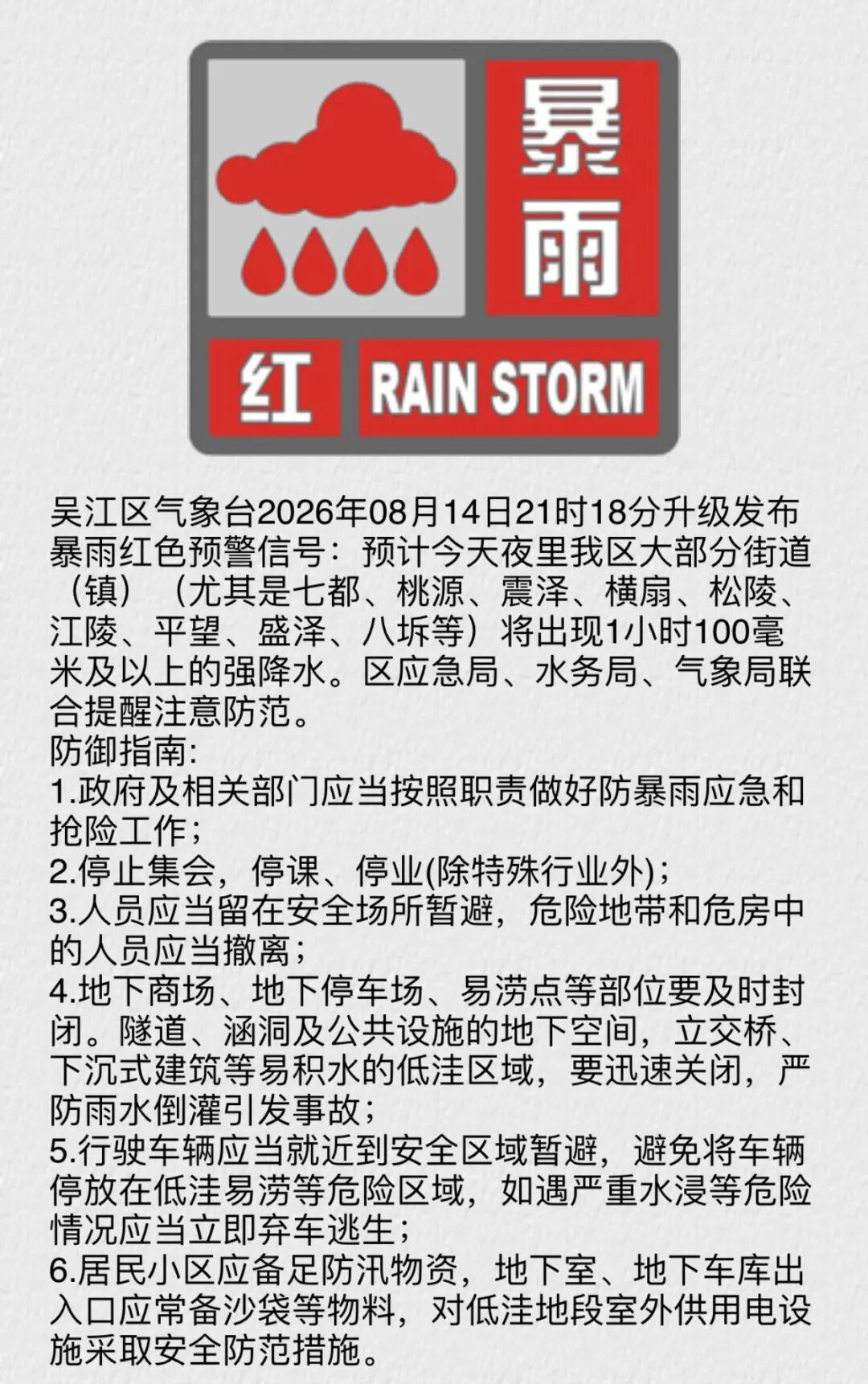 暴雨

红 RAIN STORM

吴江区气象台2026年08月14日21时18分升级发布暴雨红色预警信号：预计今天夜里我区大部分街道（镇）（尤其是七都、桃源、震泽、横扇、松陵、江陵、平望、盛泽、八坼等）将出现1小时100毫米及以上的强降水。区应急局、水务局、气象局联合提醒注意防范。
防御指南:
1.政府及相关部门应当按照职责做好防暴雨应急和抢险工作；
2.停止集会，停课、停业(除特殊行业外)；
3.人员应当留在安全场所暂避，危险地带和危房中的人员应当撤离；
4.地下商场、地下停车场、易涝点等部位要及时封闭。隧道、涵洞及公共设施的地下空间，立交桥、下沉式建筑等易积水的低洼区域，要迅速关闭，严防雨水倒灌引发事故；
5.行驶车辆应当就近到安全区域暂避，避免将车辆停放在低洼易涝等危险区域，如遇严重水浸等危险情况应当立即弃车逃生；
6.居民小区应备足防汛物资，地下室、地下车库出入口应常备沙袋等物料，对低洼地段室外供用电设施采取安全防范措施。